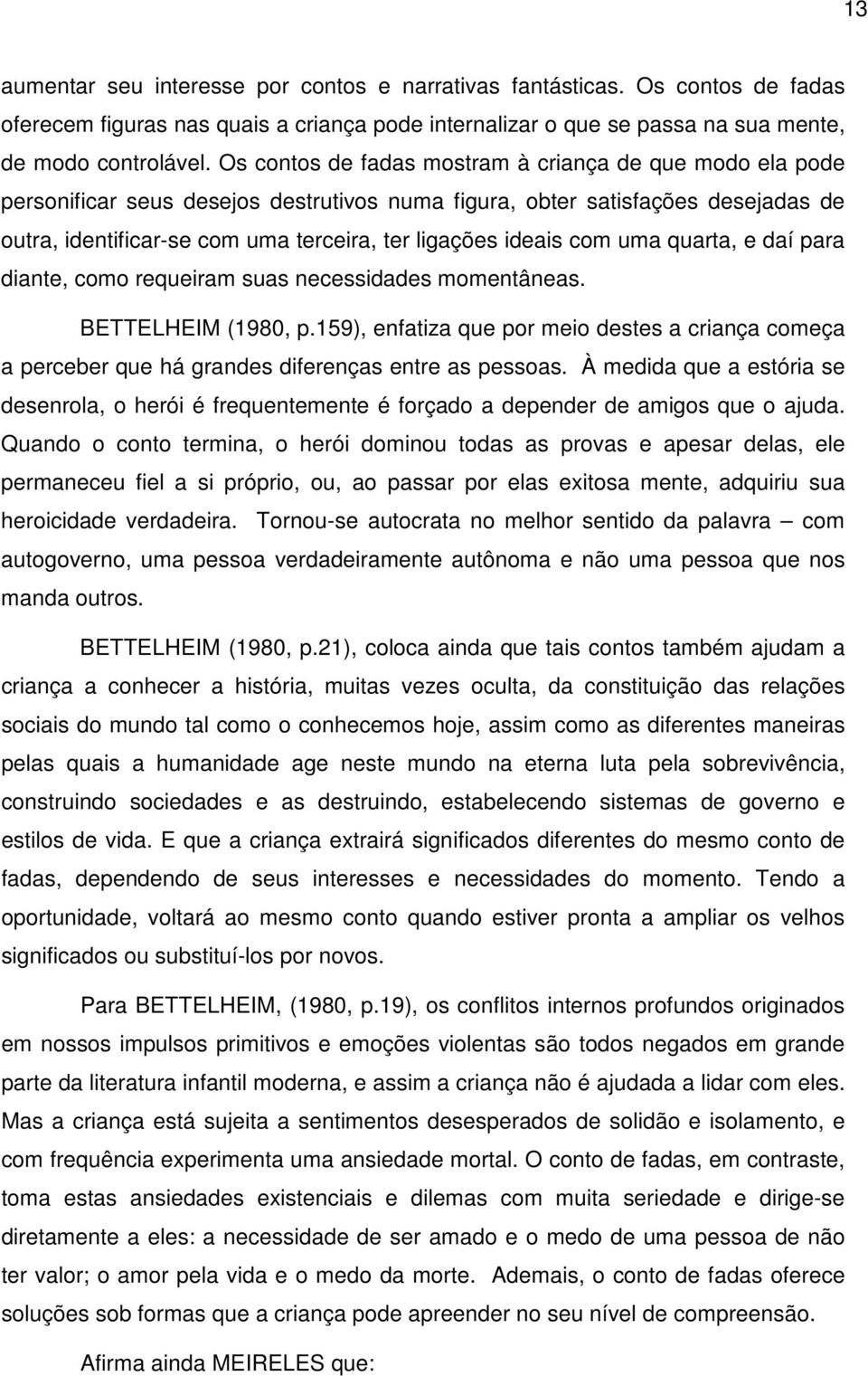 13

aumentar seu interesse por contos e narrativas fantásticas. Os contos de fadas oferecem figuras nas quais a criança pode internalizar o que se passa na sua mente, de modo controlável. Os contos de fadas mostram à criança de que modo ela pode personificar seus desejos destrutivos numa figura, obter satisfações desejadas de outra, identificar-se com uma terceira, ter ligações ideais com uma quarta, e daí para diante, como requeiram suas necessidades momentâneas.

BETTELHEIM (1980, p.159), enfatiza que por meio destes a criança começa a perceber que há grandes diferenças entre as pessoas. À medida que a estória se desenrola, o herói é frequentemente é forçado a depender de amigos que o ajuda. Quando o conto termina, o herói dominou todas as provas e apesar delas, ele permaneceu fiel a si próprio, ou, ao passar por elas exitosa mente, adquiriu sua heroicidade verdadeira. Tornou-se autocrata no melhor sentido da palavra – com autogoverno, uma pessoa verdadeiramente autônoma e não uma pessoa que nos manda outros.

BETTELHEIM (1980, p.21), coloca ainda que tais contos também ajudam a criança a conhecer a história, muitas vezes oculta, da constituição das relações sociais do mundo tal como o conhecemos hoje, assim como as diferentes maneiras pelas quais a humanidade age neste mundo na eterna luta pela sobrevivência, construindo sociedades e as destruindo, estabelecendo sistemas de governo e estilos de vida. E que a criança extrairá significados diferentes do mesmo conto de fadas, dependendo de seus interesses e necessidades do momento. Tendo a oportunidade, voltará ao mesmo conto quando estiver pronta a ampliar os velhos significados ou substituí-los por novos.

Para BETTELHEIM, (1980, p.19), os conflitos internos profundos originados em nossos impulsos primitivos e emoções violentas são todos negados em grande parte da literatura infantil moderna, e assim a criança não é ajudada a lidar com eles. Mas a criança está sujeita a sentimentos desesperados de solidão e isolamento, e com frequência experimenta uma ansiedade mortal. O conto de fadas, em contraste, toma estas ansiedades existenciais e dilemas com muita seriedade e dirige-se diretamente a eles: a necessidade de ser amado e o medo de uma pessoa de não ter valor; o amor pela vida e o medo da morte. Ademais, o conto de fadas oferece soluções sob formas que a criança pode apreender no seu nível de compreensão.

Afirma ainda MEIRELES que: